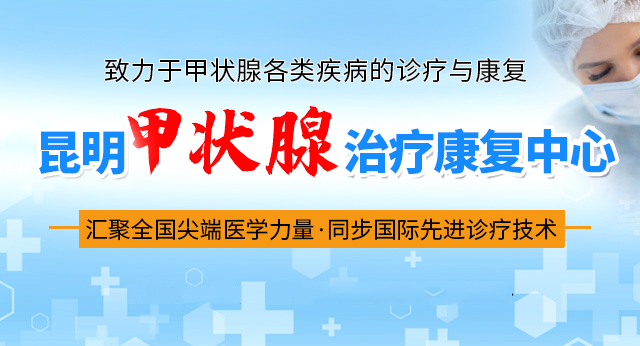 致力于甲状腺各类疾病的诊疗与康复

昆明甲状腺治疗康复中心

汇聚全国尖端医学力量·同步国际先进诊疗技术